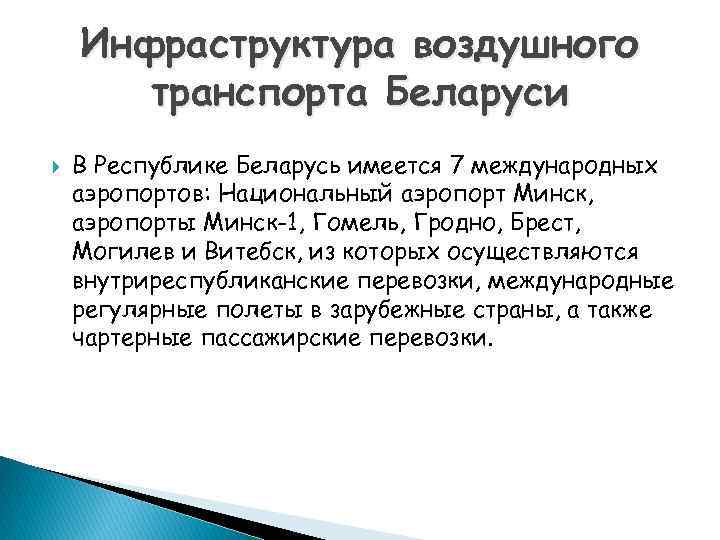 Инфраструктура воздушного транспорта Беларуси

В Республике Беларусь имеется 7 международных аэропортов: Национальный аэропорт Минск, аэропорты Минск-1, Гомель, Гродно, Брест, Могилев и Витебск, из которых осуществляются внутриреспубликанские перевозки, международные регулярные полеты в зарубежные страны, а также чартерные пассажирские перевозки.